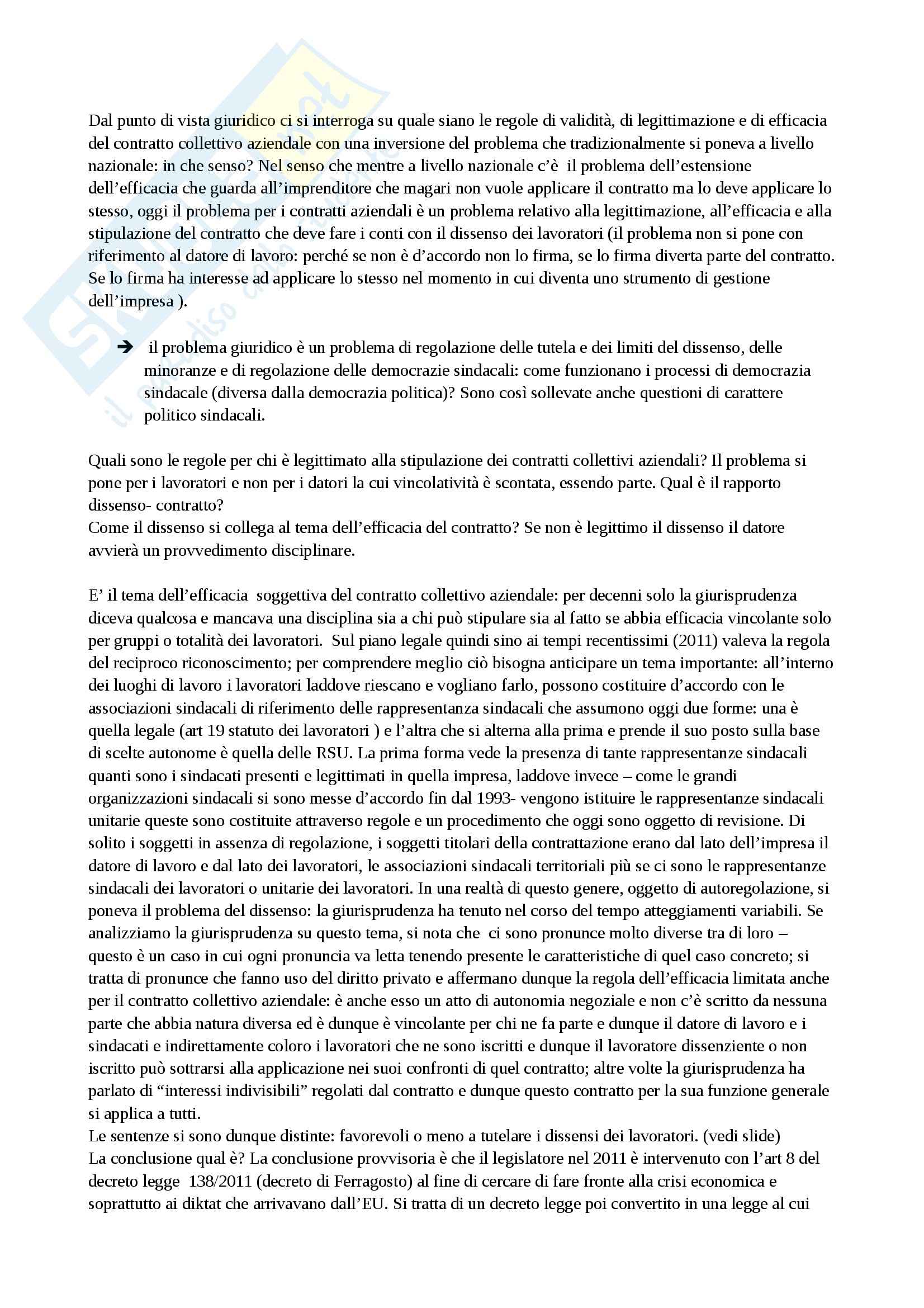 Dal punto di vista giuridico ci si interroga su quale siano le regole di validità, di legittimazione e di efficacia del contratto collettivo aziendale con una inversione del problema che tradizionalmente si poneva a livello nazionale: in che senso? Nel senso che mentre a livello nazionale c'è il problema dell'estensione dell'efficacia che guarda all'imprenditore che magari non vuole applicare il contratto ma lo deve applicare lo stesso, oggi il problema per i contratti aziendali è un problema relativo alla legittimazione, all'efficacia e alla stipulazione del contratto che deve fare i conti con il dissenso dei lavoratori (il problema non si pone con riferimento al datore di lavoro: perché se non è d'accordo non lo firma, se lo firma diverta parte del contratto. Se lo firma ha interesse ad applicare lo stesso nel momento in cui diventa uno strumento di gestione dell'impresa ).

➔ il problema giuridico è un problema di regolazione delle tutela e dei limiti del dissenso, delle minoranze e di regolazione delle democrazie sindacali: come funzionano i processi di democrazia sindacale (diversa dalla democrazia politica)? Sono così sollevate anche questioni di carattere politico sindacali.

Quali sono le regole per chi è legittimato alla stipulazione dei contratti collettivi aziendali? Il problema si pone per i lavoratori e non per i datori la cui vincolatività è scontata, essendo parte. Qual è il rapporto dissenso- contratto?
Come il dissenso si collega al tema dell'efficacia del contratto? Se non è legittimo il dissenso il datore avvierà un provvedimento disciplinare.

E' il tema dell'efficacia soggettiva del contratto collettivo aziendale: per decenni solo la giurisprudenza diceva qualcosa e mancava una disciplina sia a chi può stipulare sia al fatto se abbia efficacia vincolante solo per gruppi o totalità dei lavoratori. Sul piano legale quindi sino ai tempi recentissimi (2011) valeva la regola del reciproco riconoscimento; per comprendere meglio ciò bisogna anticipare un tema importante: all'interno dei luoghi di lavoro i lavoratori laddove riescano e vogliano farlo, possono costituire d'accordo con le associazioni sindacali di riferimento delle rappresentanza sindacali che assumono oggi due forme: una è quella legale (art 19 statuto dei lavoratori ) e l'altra che si alterna alla prima e prende il suo posto sulla base di scelte autonome è quella delle RSU. La prima forma vede la presenza di tante rappresentanze sindacali quanti sono i sindacati presenti e legittimati in quella impresa, laddove invece – come le grandi organizzazioni sindacali si sono messe d'accordo fin dal 1993- vengono istituire le rappresentanze sindacali unitarie queste sono costituite attraverso regole e un procedimento che oggi sono oggetto di revisione. Di solito i soggetti in assenza di regolazione, i soggetti titolari della contrattazione erano dal lato dell'impresa il datore di lavoro e dal lato dei lavoratori, le associazioni sindacali territoriali più se ci sono le rappresentanze sindacali dei lavoratori o unitarie dei lavoratori. In una realtà di questo genere, oggetto di autoregolazione, si poneva il problema del dissenso: la giurisprudenza ha tenuto nel corso del tempo atteggiamenti variabili. Se analizziamo la giurisprudenza su questo tema, si nota che ci sono pronunce molto diverse tra di loro – questo è un caso in cui ogni pronuncia va letta tenendo presente le caratteristiche di quel caso concreto; si tratta di pronunce che fanno uso del diritto privato e affermano dunque la regola dell'efficacia limitata anche per il contratto collettivo aziendale: è anche esso un atto di autonomia negoziale e non c'è scritto da nessuna parte che abbia natura diversa ed è dunque è vincolante per chi ne fa parte e dunque il datore di lavoro e i sindacati e indirettamente coloro i lavoratori che ne sono iscritti e dunque il lavoratore dissenziente o non iscritto può sottrarsi alla applicazione nei suoi confronti di quel contratto; altre volte la giurisprudenza ha parlato di "interessi indivisibili" regolati dal contratto e dunque questo contratto per la sua funzione generale si applica a tutti.
Le sentenze si sono dunque distinte: favorevoli o meno a tutelare i dissensi dei lavoratori. (vedi slide)
La conclusione qual è? La conclusione provvisoria è che il legislatore nel 2011 è intervenuto con l'art 8 del decreto legge 138/2011 (decreto di Ferragosto) al fine di cercare di fare fronte alla crisi economica e soprattutto ai diktat che arrivavano dall'EU. Si tratta di un decreto legge poi convertito in una legge al cui